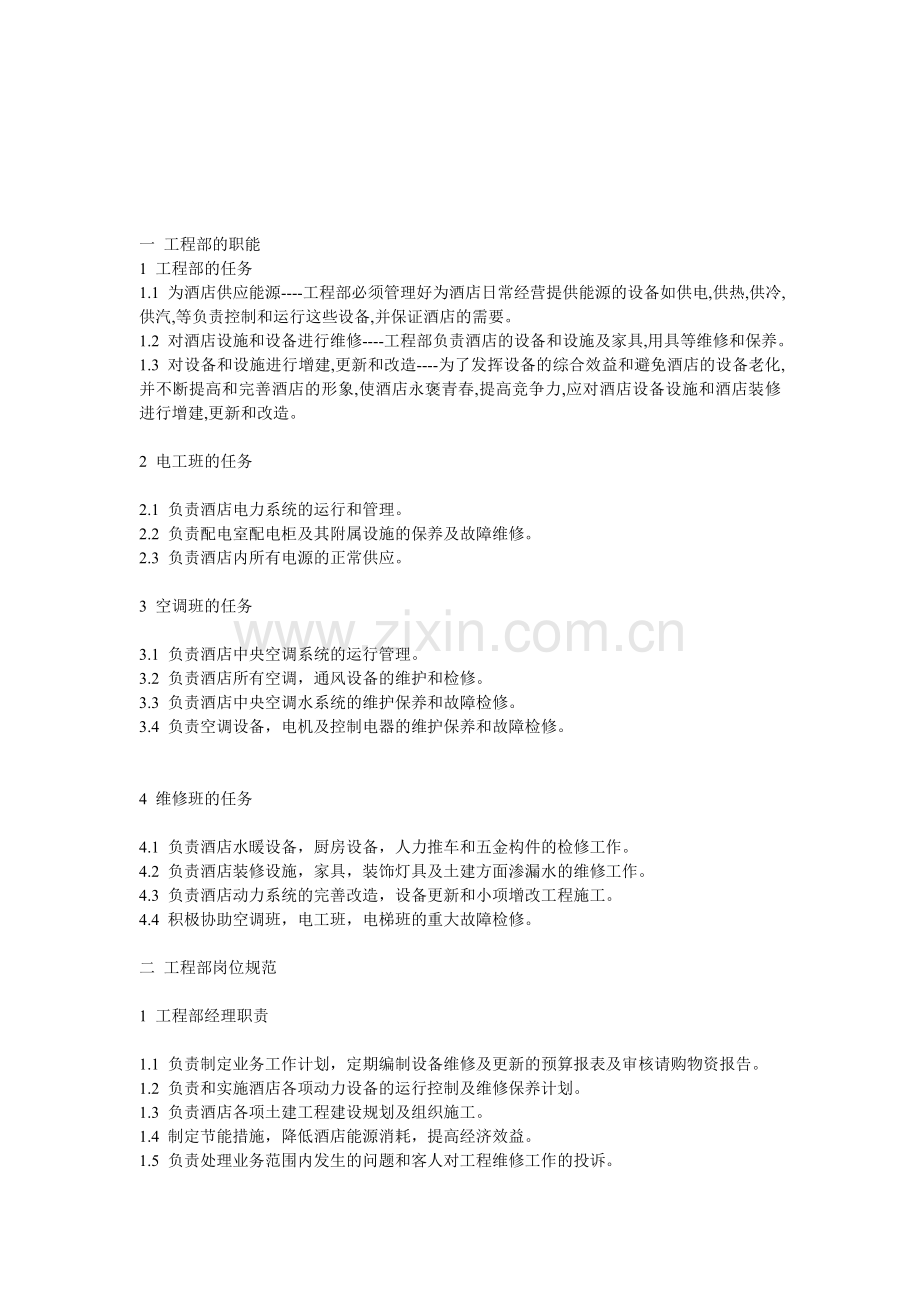 一 工程部的职能

1 工程部的任务

1.1 为酒店供应能源----工程部必须管理好为酒店日常经营提供能源的设备如供电,供热,供冷,供汽,等负责控制和运行这些设备,并保证酒店的需要。

1.2 对酒店设施和设备进行维修----工程部负责酒店的设备和设施及家具,用具等维修和保养。

1.3 对设备和设施进行增建,更新和改造----为了发挥设备的综合效益和避免酒店的设备老化,并不断提高和完善酒店的形象,使酒店永褒青春,提高竞争力,应对酒店设备设施和酒店装修进行增建,更新和改造。

2 电工班的任务

2.1 负责酒店电力系统的运行和管理。
2.2 负责配电室配电柜及其附属设施的保养及故障维修。
2.3 负责酒店内所有电源的正常供应。

3 空调班的任务

3.1 负责酒店中央空调系统的运行管理。
3.2 负责酒店所有空调，通风设备的维护和检修。
3.3 负责酒店中央空调水系统的维护保养和故障检修。
3.4 负责空调设备，电机及控制电器的维护保养和故障检修。

4 维修班的任务

4.1 负责酒店水暖设备，厨房设备，人力推车和五金构件的检修工作。
4.2 负责酒店装修设施，家具，装饰灯具及土建方面渗漏水的维修工作。
4.3 负责酒店动力系统的完善改造，设备更新和小项增改工程施工。
4.4 积极协助空调班，电工班，电梯班的重大故障检修。

二 工程部岗位规范

1 工程部经理职责

1.1 负责制定业务工作计划，定期编制设备维修及更新的预算报表及审核请购物资报告。
1.2 负责和实施酒店各项动力设备的运行控制及维修保养计划。
1.3 负责酒店各项土建工程建设规划及组织施工。
1.4 制定节能措施，降低酒店能源消耗，提高经济效益。
1.5 负责处理业务范围内发生的问题和客人对工程维修工作的投诉。

www.zixin.com.cn